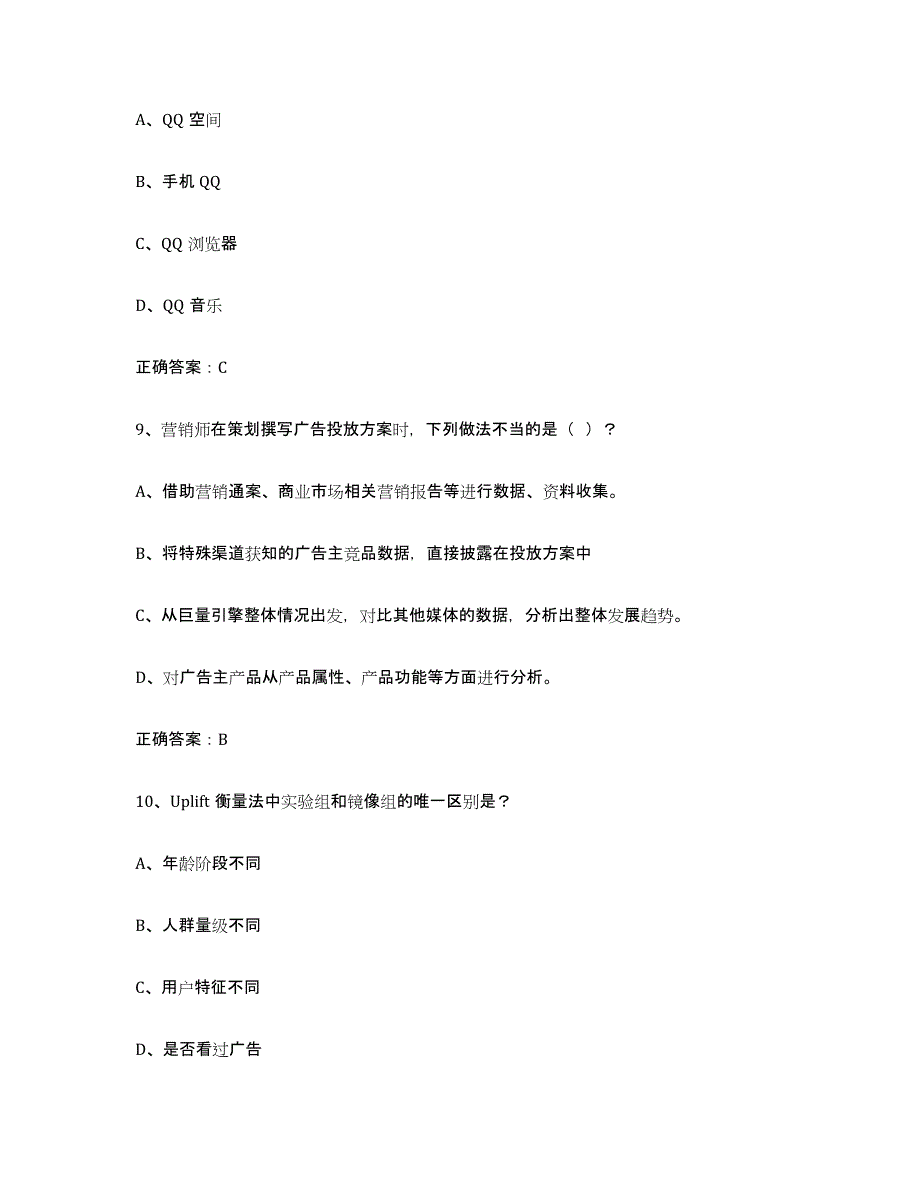 A、QQ 空间

B、手机 QQ

C、QQ 浏览器

D、QQ 音乐

正确答案：C

9、营销师在策划撰写广告投放方案时，下列做法不当的是（ ）？

A、借助营销通案、商业市场相关营销报告等进行数据、资料收集。

B、将特殊渠道获知的广告主竞品数据，直接披露在投放方案中

C、从巨量引擎整体情况出发，对比其他媒体的数据，分析出整体发展趋势。

D、对广告主产品从产品属性、产品功能等方面进行分析。

正确答案：B

10、Uplift 衡量法中实验组和镜像组的唯一区别是？

A、年龄阶段不同

B、人群量级不同

C、用户特征不同

D、是否看过广告